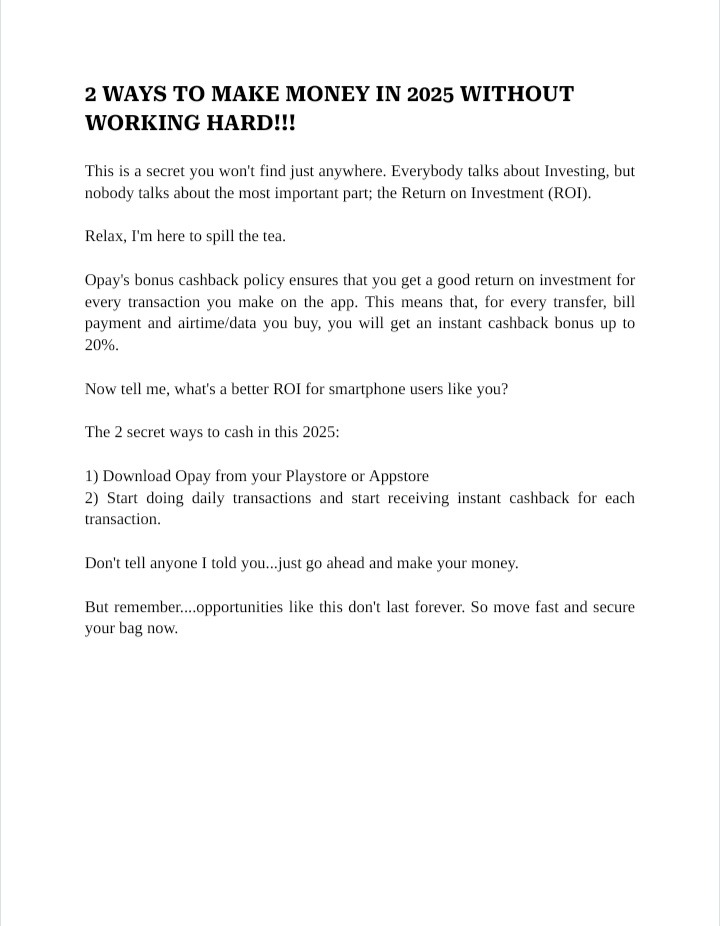 2 WAYS TO MAKE MONEY IN 2025 WITHOUT WORKING HARD!!!

This is a secret you won't find just anywhere. Everybody talks about Investing, but nobody talks about the most important part; the Return on Investment (ROI).

Relax, I'm here to spill the tea.

Opay's bonus cashback policy ensures that you get a good return on investment for every transaction you make on the app. This means that, for every transfer, bill payment and airtime/data you buy, you will get an instant cashback bonus up to 20%.

Now tell me, what's a better ROI for smartphone users like you?

The 2 secret ways to cash in this 2025:

1) Download Opay from your Playstore or Appstore
2) Start doing daily transactions and start receiving instant cashback for each transaction.

Don't tell anyone I told you...just go ahead and make your money.

But remember....opportunities like this don't last forever. So move fast and secure your bag now.